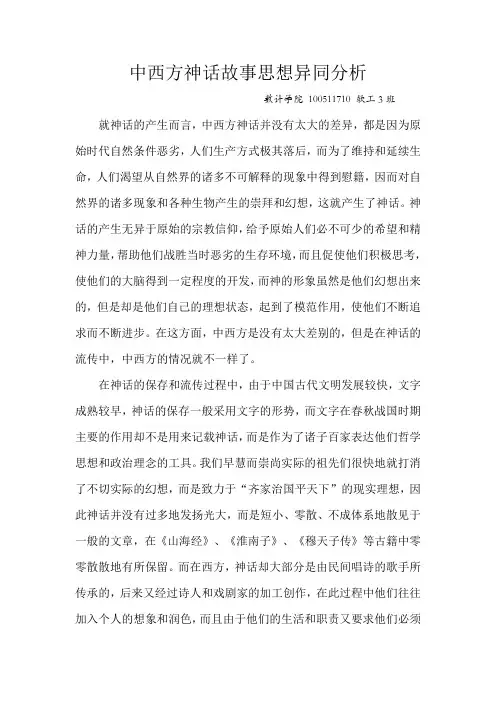 中西方神话故事思想异同分析

数计学院 100511710 软工 3 班

就神话的产生而言，中西方神话并没有太大的差异，都是因为原始时代自然条件恶劣，人们生产方式极其落后，而为了维持和延续生命，人们渴望从自然界的诸多不可解释的现象中得到慰籍，因而对自然界的诸多现象和各种生物产生的崇拜和幻想，这就产生了神话。神话的产生无异于原始的宗教信仰，给予原始人们必不可少的希望和精神力量，帮助他们战胜当时恶劣的生存环境，而且促使他们积极思考，使他们的大脑得到一定程度的开发，而神的形象虽然是他们幻想出来的，但是却是他们自己的理想状态，起到了模范作用，使他们不断追求而不断进步。在这方面，中西方是没有太大差别的，但是在神话的流传中，中西方的情况就不一样了。

在神话的保存和流传过程中，由于中国古代文明发展较快，文字成熟较早，神话的保存一般采用文字的形势，而文字在春秋战国时期主要的作用却不是用来记载神话，而是作为了诸子百家表达他们哲学思想和政治理念的工具。我们早慧而崇尚实际的祖先们很快地就打消了不切实际的幻想，而是致力于“齐家治国平天下”的现实理想，因此神话并没有过多地发扬光大，而是短小、零散、不成体系地散见于一般的文章，在《山海经》、《淮南子》、《穆天子传》等古籍中零零散散地有所保留。而在西方，神话却大部分是由民间唱诗的歌手所传承的，后来又经过诗人和戏剧家的加工创作，在此过程中他们往往加入个人的想象和润色，而且由于他们的生活和职责又要求他们必须